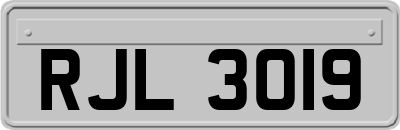 RJL 3019